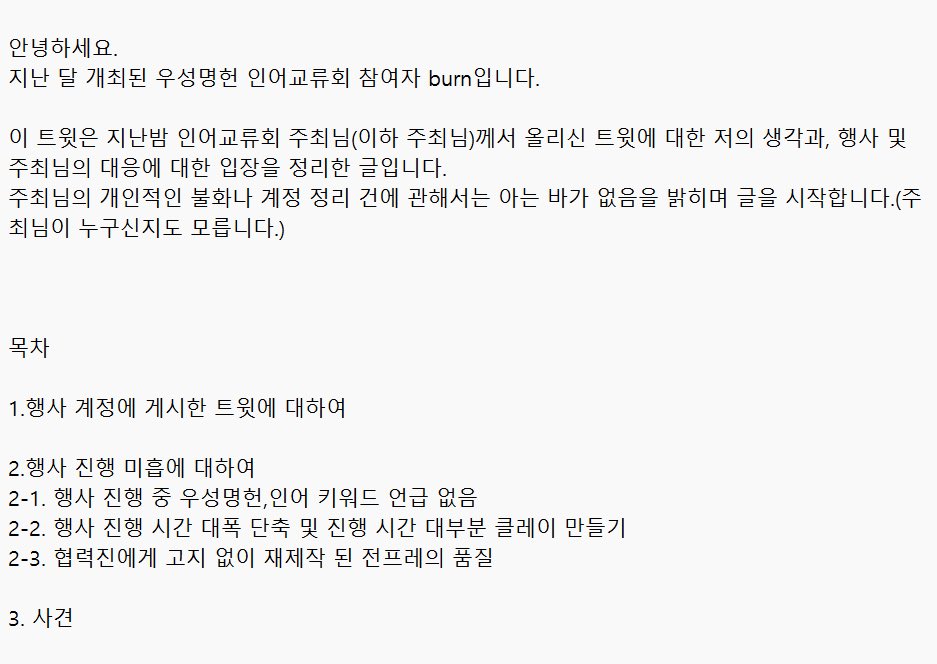 안녕하세요.
지난 달 개최된 우성명헌 인어교류회 참여자 burn입니다.

이 트윗은 지난밤 인어교류회 주최님(이하 주최님)께서 올리신 트윗에 대한 저의 생각과, 행사 및 주최님의 대응에 대한 입장을 정리한 글입니다.
주최님의 개인적인 불화나 계정 정리 건에 관해서는 아는 바가 없음을 밝히며 글을 시작합니다.(주최님이 누구신지도 모릅니다.)

목차

1.행사 계정에 게시한 트윗에 대하여

2.행사 진행 미흡에 대하여
2-1. 행사 진행 중 우성명헌,인어 키워드 언급 없음
2-2. 행사 진행 시간 대폭 단축 및 진행 시간 대부분 클레이 만들기
2-3. 협력진에게 고지 없이 재제작 된 전프레의 품질

3. 사견